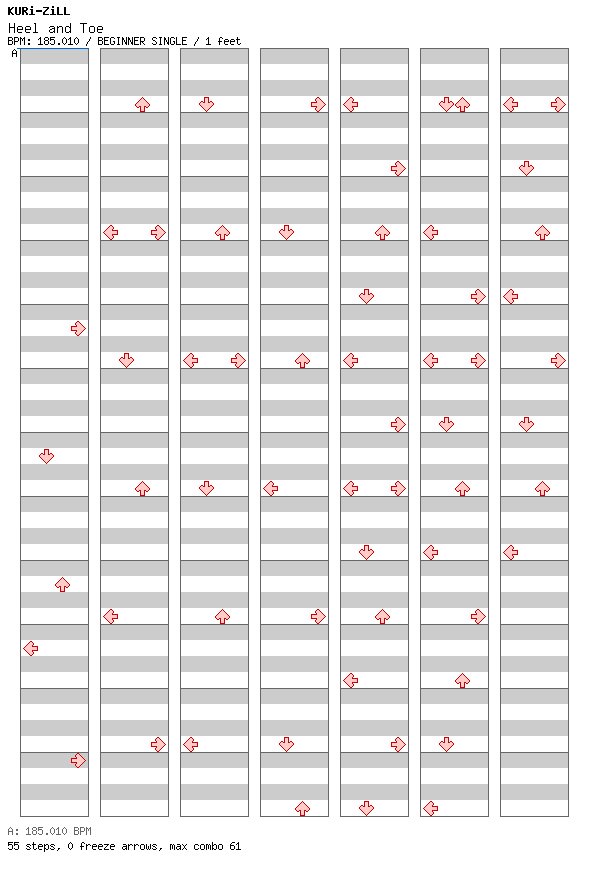 KURi-ZiLL
Heel and Toe
BPM: 185.010 / BEGINNER SINGLE / 1 feet
A

A: 185.010 BPM
55 steps, 0 freeze arrows, max combo 61